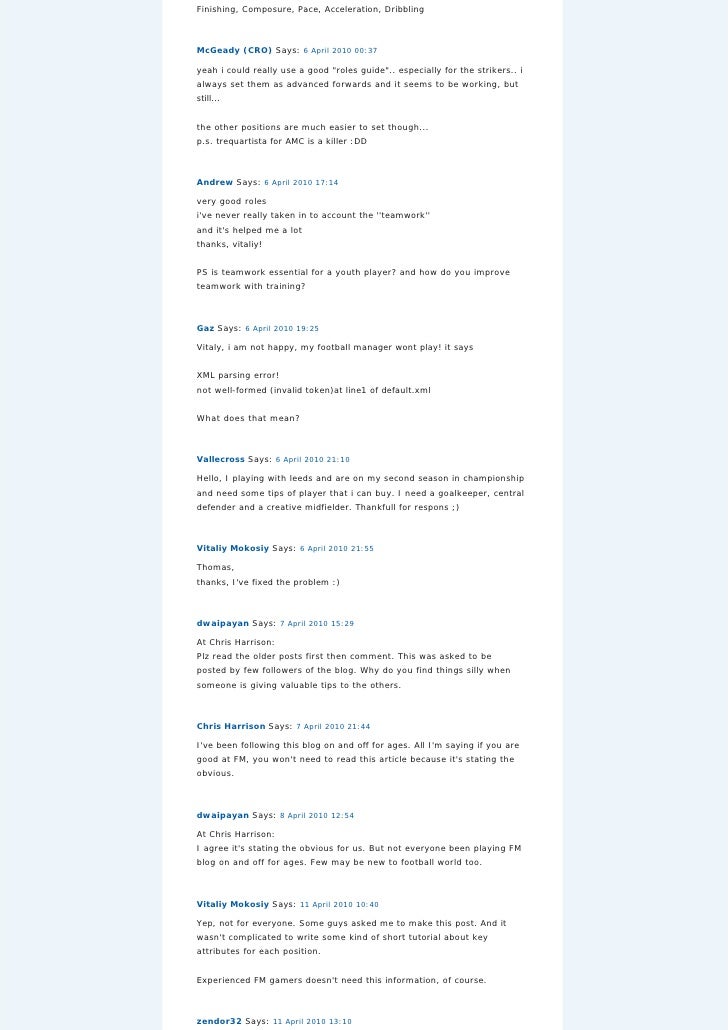 Finishing, Composure, Pace, Acceleration, Dribbling

McGeady (CRO) Says: 6 April 2010 00:37

yeah i could really use a good "roles guide".. especially for the strikers.. i always set them as advanced forwards and it seems to be working, but still...

the other positions are much easier to set though...
p.s. trequartista for AMC is a killer :DD

Andrew Says: 6 April 2010 17:14

very good roles
i've never really taken in to account the ''teamwork''
and it's helped me a lot
thanks, vitaliy!

PS is teamwork essential for a youth player? and how do you improve teamwork with training?

Gaz Says: 6 April 2010 19:25

Vitaly, i am not happy, my football manager wont play! it says

XML parsing error!
not well-formed (invalid token)at line1 of default.xml

What does that mean?

Vallecross Says: 6 April 2010 21:10

Hello, I playing with leeds and are on my second season in championship and need some tips of player that i can buy. I need a goalkeeper, central defender and a creative midfielder. Thankfull for respons ;)

Vitaliy Mokosiy Says: 6 April 2010 21:55

Thomas,
thanks, I've fixed the problem :)

dwaipayan Says: 7 April 2010 15:29

At Chris Harrison:
Plz read the older posts first then comment. This was asked to be posted by few followers of the blog. Why do you find things silly when someone is giving valuable tips to the others.

Chris Harrison Says: 7 April 2010 21:44

I've been following this blog on and off for ages. All I'm saying if you are good at FM, you won't need to read this article because it's stating the obvious.

dwaipayan Says: 8 April 2010 12:54

At Chris Harrison:
I agree it's stating the obvious for us. But not everyone been playing FM blog on and off for ages. Few may be new to football world too.

Vitaliy Mokosiy Says: 11 April 2010 10:40

Yep, not for everyone. Some guys asked me to make this post. And it wasn't complicated to write some kind of short tutorial about key attributes for each position.

Experienced FM gamers doesn't need this information, of course.

zendor32 Says: 11 April 2010 13:10